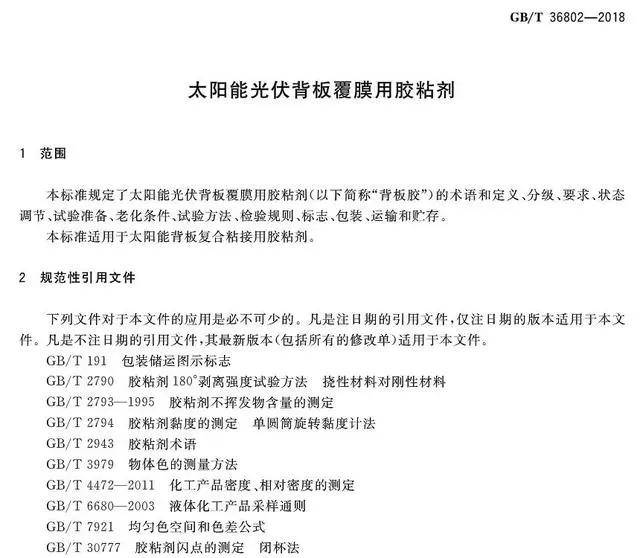 GB/T 36802—2018

太阳能光伏背板覆膜用胶粘剂

1　范围

本标准规定了太阳能光伏背板覆膜用胶粘剂(以下简称“背板胶”)的术语和定义、分级、要求、状态调节、试验准备、老化条件、试验方法、检验规则、标志、包装、运输和贮存。

本标准适用于太阳能背板复合粘接用胶粘剂。

2　规范性引用文件

下列文件对于本文件的应用是必不可少的。凡是注日期的引用文件,仅注日期的版本适用于本文件。凡是不注日期的引用文件,其最新版本(包括所有的修改单)适用于本文件。

GB/T 191　包装储运图示标志

GB/T 2790　胶粘剂 180°剥离强度试验方法　挠性材料对刚性材料

GB/T 2793—1995　胶粘剂不挥发物含量的测定

GB/T 2794　胶粘剂黏度的测定　单圆筒旋转黏度计法

GB/T 2943　胶粘剂术语

GB/T 3979　物体色的测量方法

GB/T 4472—2011　化工产品密度、相对密度的测定

GB/T 6680—2003　液体化工产品采样通则

GB/T 7921　均匀色空间和色差公式

GB/T 30777　胶粘剂闪点的测定　闭杯法